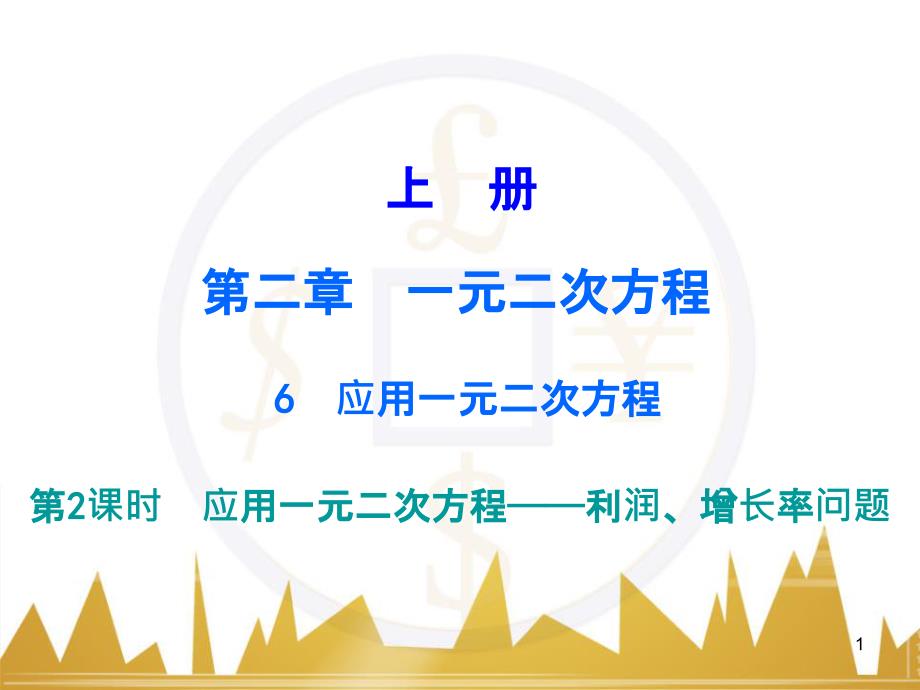 上　册

第二章　一元二次方程

6　应用一元二次方程

第2课时　应用一元二次方程——利润、增长率问题

1